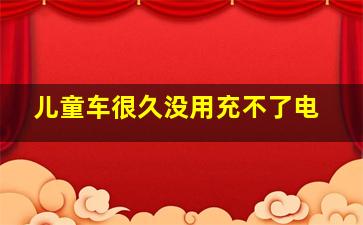 儿童车很久没用充不了电